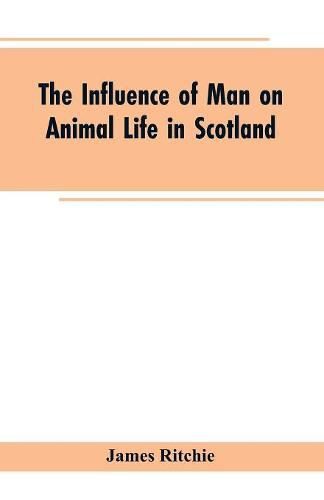 The Influence of Man on Animal Life in Scotland

James Ritchie